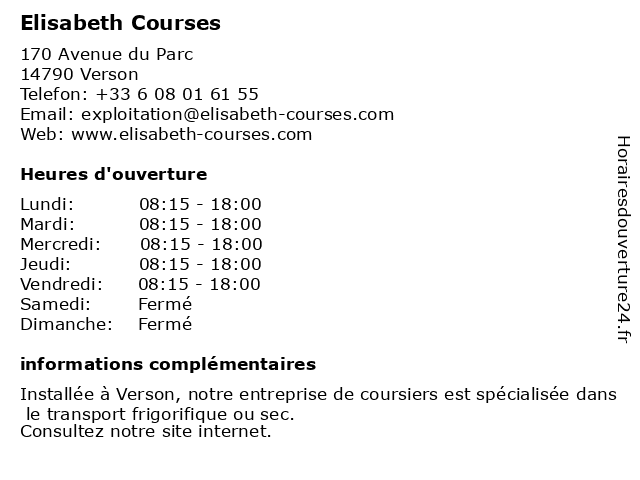 Elisabeth Courses

170 Avenue du Parc
14790 Verson
Telefon: +33 6 08 01 61 55
Email: exploitation@elisabeth-courses.com
Web: www.elisabeth-courses.com

Heures d'ouverture

| | |
|---|---|
| Lundi: | 08:15 - 18:00 |
| Mardi: | 08:15 - 18:00 |
| Mercredi: | 08:15 - 18:00 |
| Jeudi: | 08:15 - 18:00 |
| Vendredi: | 08:15 - 18:00 |
| Samedi: | Fermé |
| Dimanche: | Fermé |

informations complémentaires

Installée à Verson, notre entreprise de coursiers est spécialisée dans le transport frigorifique ou sec.
Consultez notre site internet.

Horairesdouverture24.fr